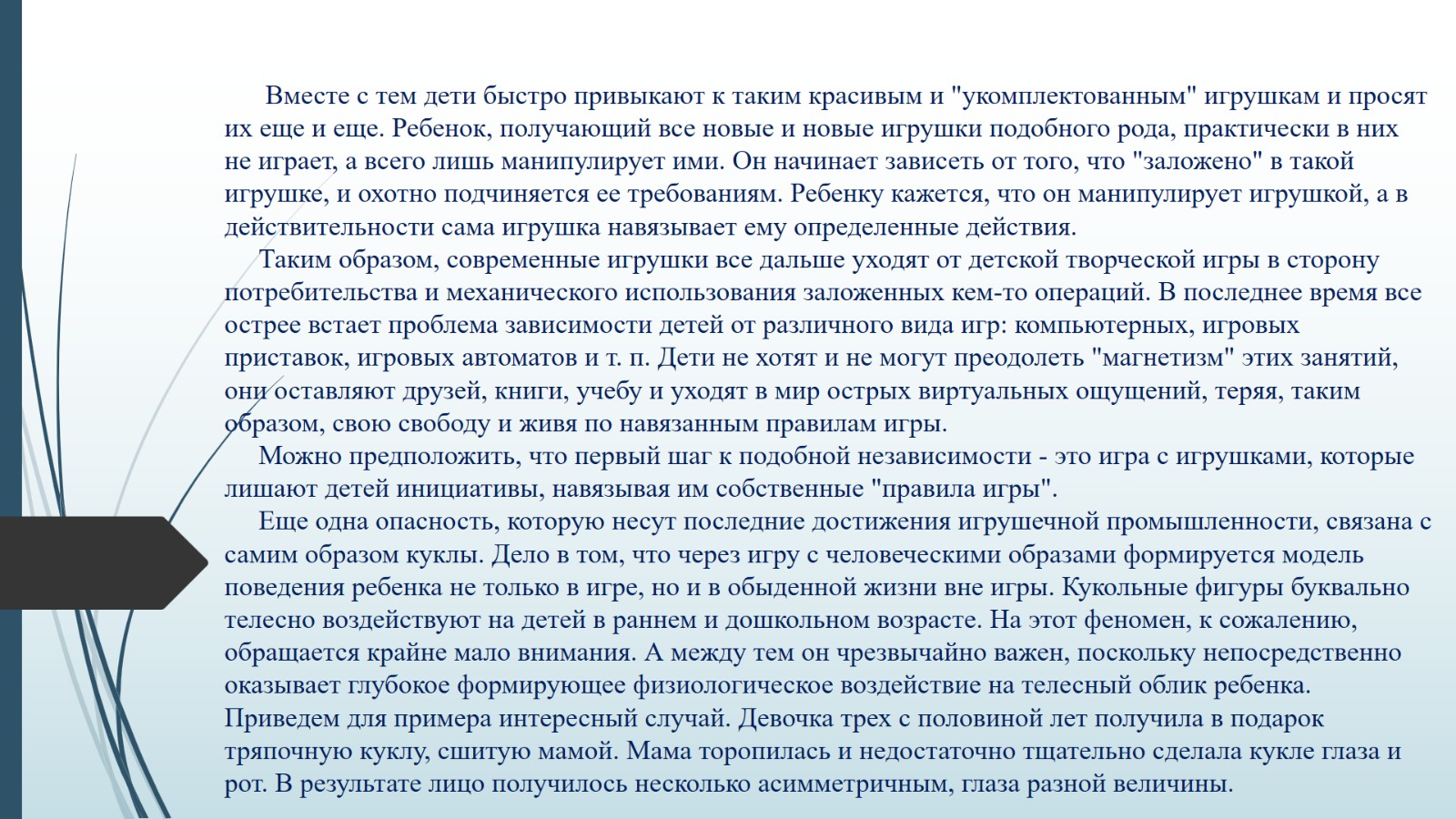 Вместе с тем дети быстро привыкают к таким красивым и "укомплектованным" игрушкам и просят их еще и еще. Ребенок, получающий все новые и новые игрушки подобного рода, практически в них не играет, а всего лишь манипулирует ими. Он начинает зависеть от того, что "заложено" в такой игрушке, и охотно подчиняется ее требованиям. Ребенку кажется, что он манипулирует игрушкой, а в действительности сама игрушка навязывает ему определенные действия.

Таким образом, современные игрушки все дальше уходят от детской творческой игры в сторону потребительства и механического использования заложенных кем-то операций. В последнее время все острее встает проблема зависимости детей от различного вида игр: компьютерных, игровых приставок, игровых автоматов и т. п. Дети не хотят и не могут преодолеть "магнетизм" этих занятий, они оставляют друзей, книги, учебу и уходят в мир острых виртуальных ощущений, теряя, таким образом, свою свободу и живя по навязанным правилам игры.

Можно предположить, что первый шаг к подобной независимости - это игра с игрушками, которые лишают детей инициативы, навязывая им собственные "правила игры".

Еще одна опасность, которую несут последние достижения игрушечной промышленности, связана с самим образом куклы. Дело в том, что через игру с человеческими образами формируется модель поведения ребенка не только в игре, но и в обыденной жизни вне игры. Кукольные фигуры буквально телесно воздействуют на детей в раннем и дошкольном возрасте. На этот феномен, к сожалению, обращается крайне мало внимания. А между тем он чрезвычайно важен, поскольку непосредственно оказывает глубокое формирующее физиологическое воздействие на телесный облик ребенка. Приведем для примера интересный случай. Девочка трех с половиной лет получила в подарок тряпочную куклу, сшитую мамой. Мама торопилась и недостаточно тщательно сделала кукле глаза и рот. В результате лицо получилось несколько асимметричным, глаза разной величины.